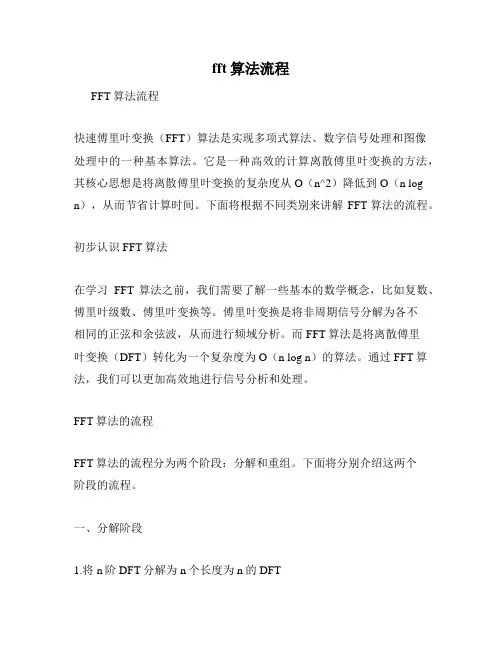 fft 算法流程

FFT 算法流程

快速傅里叶变换（FFT）算法是实现多项式算法、数字信号处理和图像处理中的一种基本算法。它是一种高效的计算离散傅里叶变换的方法，其核心思想是将离散傅里叶变换的复杂度从 O（n^2）降低到 O（n log n），从而节省计算时间。下面将根据不同类别来讲解 FFT 算法的流程。

初步认识 FFT 算法

在学习 FFT 算法之前，我们需要了解一些基本的数学概念，比如复数、傅里叶级数、傅里叶变换等。傅里叶变换是将非周期信号分解为各不相同的正弦和余弦波，从而进行频域分析。而 FFT 算法是将离散傅里叶变换（DFT）转化为一个复杂度为 O（n log n）的算法。通过 FFT 算法，我们可以更加高效地进行信号分析和处理。

FFT 算法的流程

FFT 算法的流程分为两个阶段：分解和重组。下面将分别介绍这两个阶段的流程。

一、分解阶段

1.将 n 阶 DFT 分解为 n 个长度为 n 的 DFT